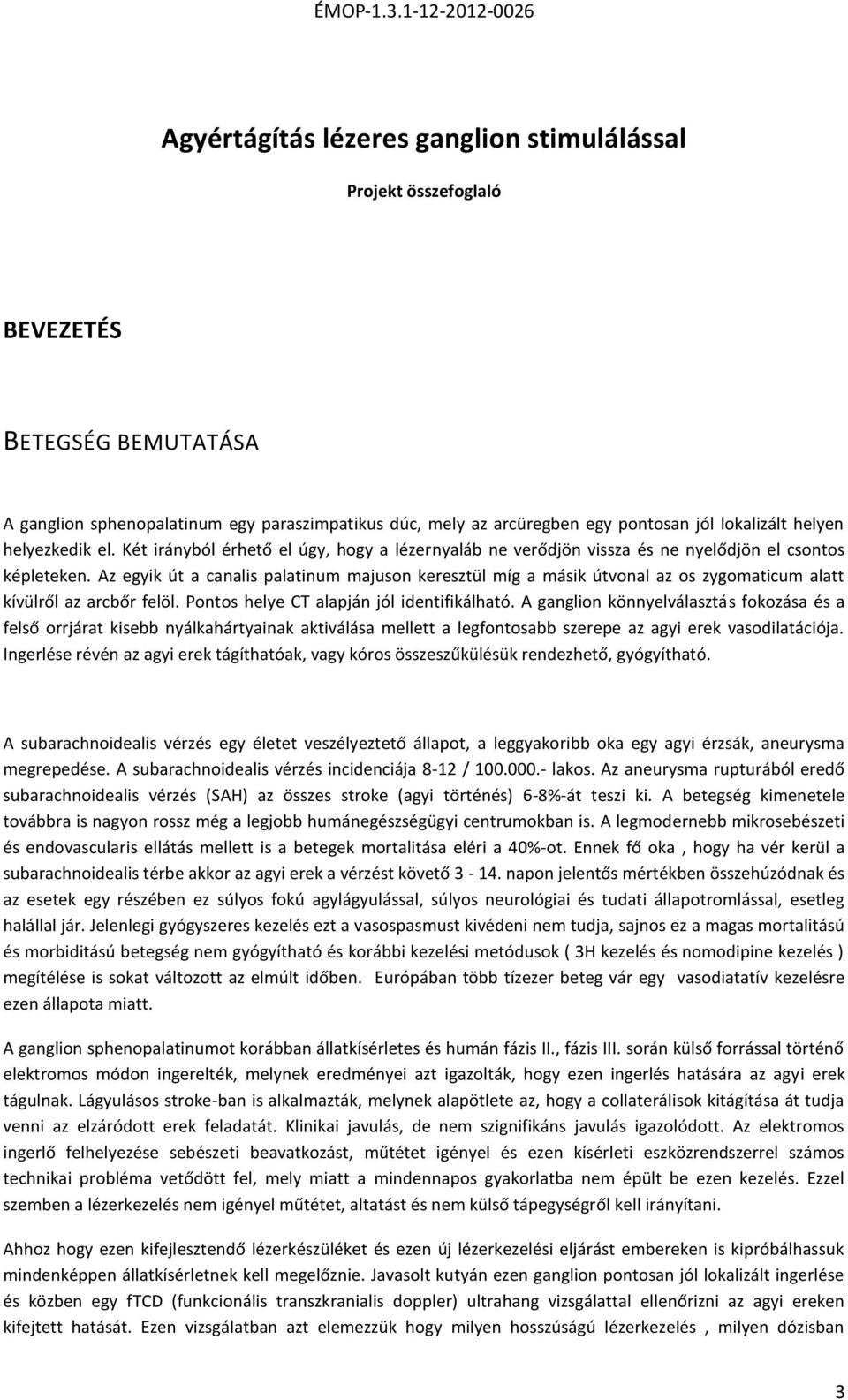 ÉMOP-1.3.1-12-2012-0026

Agyértágítás lézeres ganglion stimulálással

Projekt összefoglaló

BEVEZETÉS

BETEGSÉG BEMUTATÁSA

A ganglion sphenopalatinum egy paraszimpatikus dúc, mely az arcüregben egy pontosan jól lokalizált helyen helyezkedik el. Két irányból érhető el úgy, hogy a lézernyaláb ne verődjön vissza és ne nyelődjön el csontos képleteken. Az egyik út a canalis palatinum majuson keresztül míg a másik útvonal az os zygomaticum alatt kívülről az arcbőr felöl. Pontos helye CT alapján jól identifikálható. A ganglion könnyelválasztás fokozása és a felső orrjárat kisebb nyálkahártyainak aktiválása mellett a legfontosabb szerepe az agyi erek vasodilatációja. Ingerlése révén az agyi erek tágíthatóak, vagy kóros összeszűkülésük rendezhető, gyógyítható.

A subarachnoidealis vérzés egy életet veszélyeztető állapot, a leggyakoribb oka egy agyi érzsák, aneurysma megrepedése. A subarachnoidealis vérzés incidenciája 8-12 / 100.000.- lakos. Az aneurysma rupturából eredő subarachnoidealis vérzés (SAH) az összes stroke (agyi történés) 6-8%-át teszi ki. A betegség kimenetele továbbra is nagyon rossz még a legjobb humánegészségügyi centrumokban is. A legmodernebb mikrosebészeti és endovascularis ellátás mellett is a betegek mortalitása eléri a 40%-ot. Ennek fő oka , hogy ha vér kerül a subarachnoidealis térbe akkor az agyi erek a vérzést követő 3 - 14. napon jelentős mértékben összehúzódnak és az esetek egy részében ez súlyos fokú agylágyulással, súlyos neurológiai és tudati állapotromlással, esetleg halállal jár. Jelenlegi gyógyszeres kezelés ezt a vasospasmust kivédeni nem tudja, sajnos ez a magas mortalitású és morbiditású betegség nem gyógyítható és korábbi kezelési metódusok ( 3H kezelés és nomodipine kezelés ) megítélése is sokat változott az elmúlt időben. Európában több tízezer beteg vár egy vasodiatatív kezelésre ezen állapota miatt.

A ganglion sphenopalatinumot korábban állatkísérletes és humán fázis II., fázis III. során külső forrással történő elektromos módon ingerelték, melynek eredményei azt igazolták, hogy ezen ingerlés hatására az agyi erek tágulnak. Lágyulásos stroke-ban is alkalmazták, melynek alapötlete az, hogy a collaterálisok kitágítása át tudja venni az elzáródott erek feladatát. Klinikai javulás, de nem szignifikáns javulás igazolódott. Az elektromos ingerlő felhelyezése sebészeti beavatkozást, műtétet igényel és ezen kísérleti eszközrendszerrel számos technikai probléma vetődött fel, mely miatt a mindennapos gyakorlatba nem épült be ezen kezelés. Ezzel szemben a lézerkezelés nem igényel műtétet, altatást és nem külső tápegységről kell irányítani.

Ahhoz hogy ezen kifejlesztendő lézerkészüléket és ezen új lézerkezelési eljárást embereken is kipróbálhassuk mindenképpen állatkísérletnek kell megelőznie. Javasolt kutyán ezen ganglion pontosan jól lokalizált ingerlése és közben egy fTCD (funkcionális transzkranialis doppler) ultrahang vizsgálattal ellenőrizni az agyi ereken kifejtett hatását. Ezen vizsgálatban azt elemezzük hogy milyen hosszúságú lézerkezelés , milyen dózisban

3